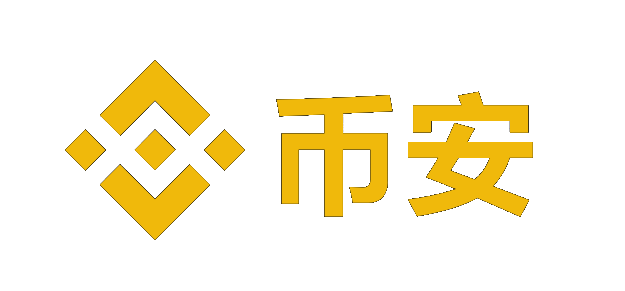 币安